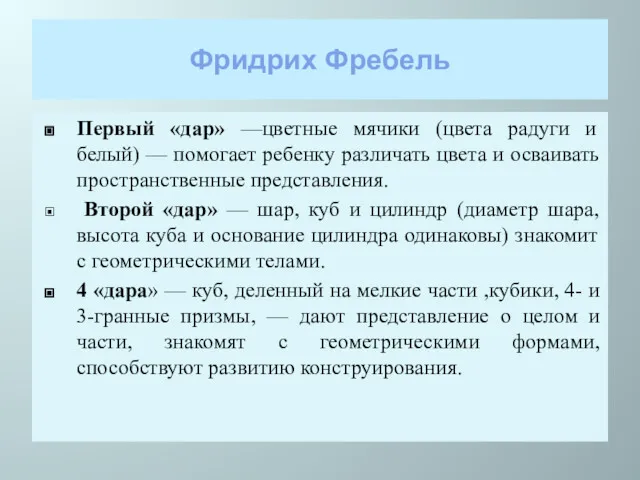 Фридрих Фребель

Первый «дар» —цветные мячики (цвета радуги и белый) — помогает ребенку различать цвета и осваивать пространственные представления.

Второй «дар» — шар, куб и цилиндр (диаметр шара, высота куба и основание цилиндра одинаковы) знакомит с геометрическими телами.

4 «дара» — куб, деленный на мелкие части ,кубики, 4- и 3-гранные призмы, — дают представление о целом и части, знакомят с геометрическими формами, способствуют развитию конструирования.